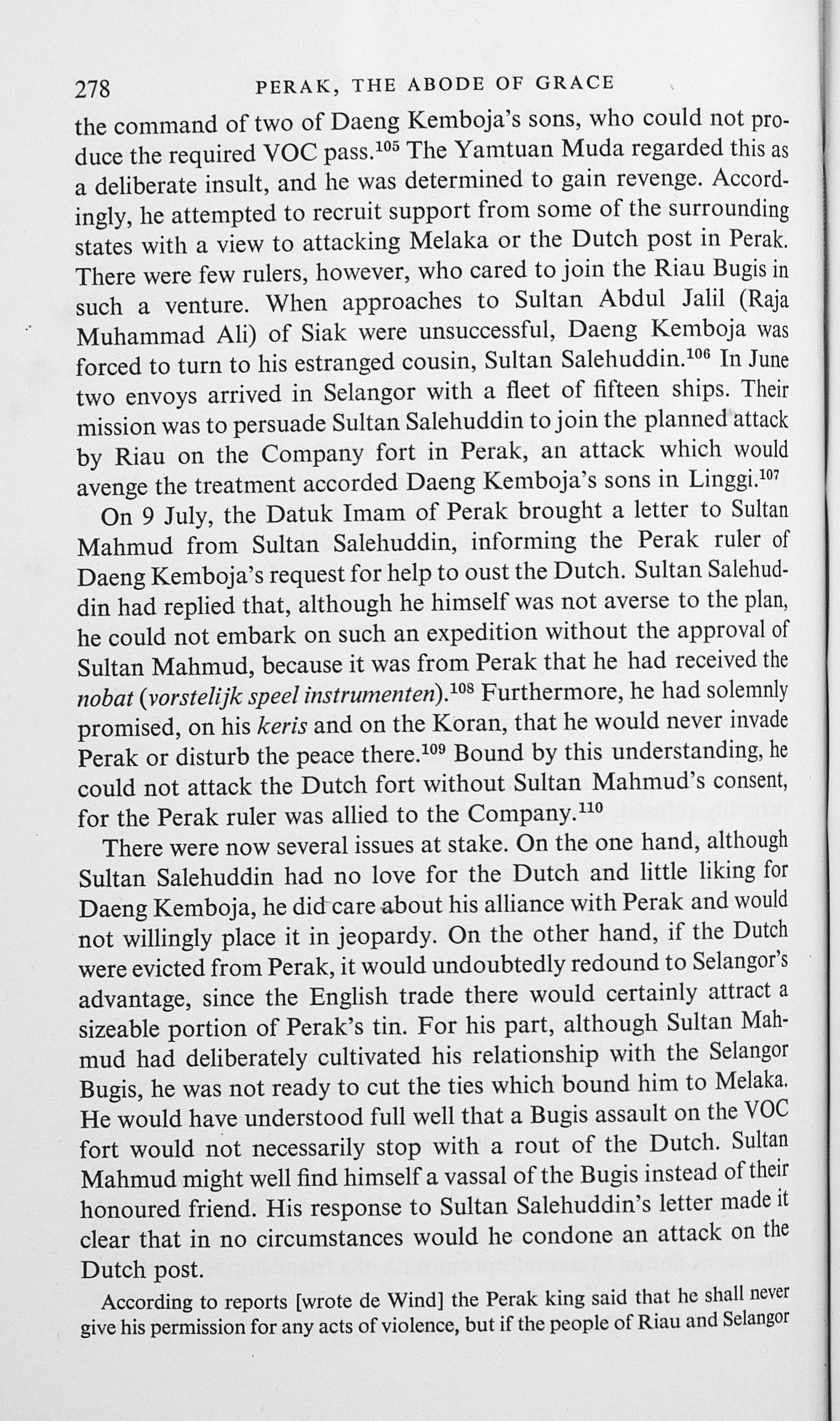 278 PERAK, THE ABODE OF GRACE

the command of two of Daeng Kemboja's sons, who could not produce the required VOC pass.$^{105}$ The Yamtuan Muda regarded this as a deliberate insult, and he was determined to gain revenge. Accordingly, he attempted to recruit support from some of the surrounding states with a view to attacking Melaka or the Dutch post in Perak. There were few rulers, however, who cared to join the Riau Bugis in such a venture. When approaches to Sultan Abdul Jalil (Raja Muhammad Ali) of Siak were unsuccessful, Daeng Kemboja was forced to turn to his estranged cousin, Sultan Salehuddin.$^{106}$ In June two envoys arrived in Selangor with a fleet of fifteen ships. Their mission was to persuade Sultan Salehuddin to join the planned attack by Riau on the Company fort in Perak, an attack which would avenge the treatment accorded Daeng Kemboja's sons in Linggi.$^{107}$

On 9 July, the Datuk Imam of Perak brought a letter to Sultan Mahmud from Sultan Salehuddin, informing the Perak ruler of Daeng Kemboja's request for help to oust the Dutch. Sultan Salehuddin had replied that, although he himself was not averse to the plan, he could not embark on such an expedition without the approval of Sultan Mahmud, because it was from Perak that he had received the nobat (vorstelijk speel instrumenten).$^{108}$ Furthermore, he had solemnly promised, on his keris and on the Koran, that he would never invade Perak or disturb the peace there.$^{109}$ Bound by this understanding, he could not attack the Dutch fort without Sultan Mahmud's consent, for the Perak ruler was allied to the Company.$^{110}$

There were now several issues at stake. On the one hand, although Sultan Salehuddin had no love for the Dutch and little liking for Daeng Kemboja, he did care about his alliance with Perak and would not willingly place it in jeopardy. On the other hand, if the Dutch were evicted from Perak, it would undoubtedly redound to Selangor's advantage, since the English trade there would certainly attract a sizeable portion of Perak's tin. For his part, although Sultan Mahmud had deliberately cultivated his relationship with the Selangor Bugis, he was not ready to cut the ties which bound him to Melaka. He would have understood full well that a Bugis assault on the VOC fort would not necessarily stop with a rout of the Dutch. Sultan Mahmud might well find himself a vassal of the Bugis instead of their honoured friend. His response to Sultan Salehuddin's letter made it clear that in no circumstances would he condone an attack on the Dutch post.

According to reports [wrote de Wind] the Perak king said that he shall never give his permission for any acts of violence, but if the people of Riau and Selangor